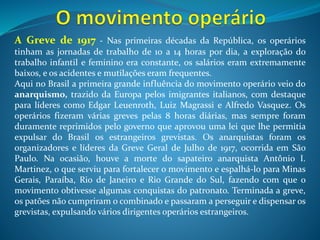 O movimento operário

A Greve de 1917 - Nas primeiras décadas da República, os operários tinham as jornadas de trabalho de 10 a 14 horas por dia, a exploração do trabalho infantil e feminino era constante, os salários eram extremamente baixos, e os acidentes e mutilações eram frequentes.
Aqui no Brasil a primeira grande influência do movimento operário veio do anarquismo, trazido da Europa pelos imigrantes italianos, com destaque para líderes como Edgar Leuenroth, Luiz Magrassi e Alfredo Vasquez. Os operários fizeram várias greves pelas 8 horas diárias, mas sempre foram duramente reprimidos pelo governo que aprovou uma lei que lhe permitia expulsar do Brasil os estrangeiros grevistas. Os anarquistas foram os organizadores e líderes da Greve Geral de Julho de 1917, ocorrida em São Paulo. Na ocasião, houve a morte do sapateiro anarquista Antônio I. Martinez, o que serviu para fortalecer o movimento e espalhá-lo para Minas Gerais, Paraíba, Rio de Janeiro e Rio Grande do Sul, fazendo com que o movimento obtivesse algumas conquistas do patronato. Terminada a greve, os patões não cumpriram o combinado e passaram a perseguir e dispensar os grevistas, expulsando vários dirigentes operários estrangeiros.